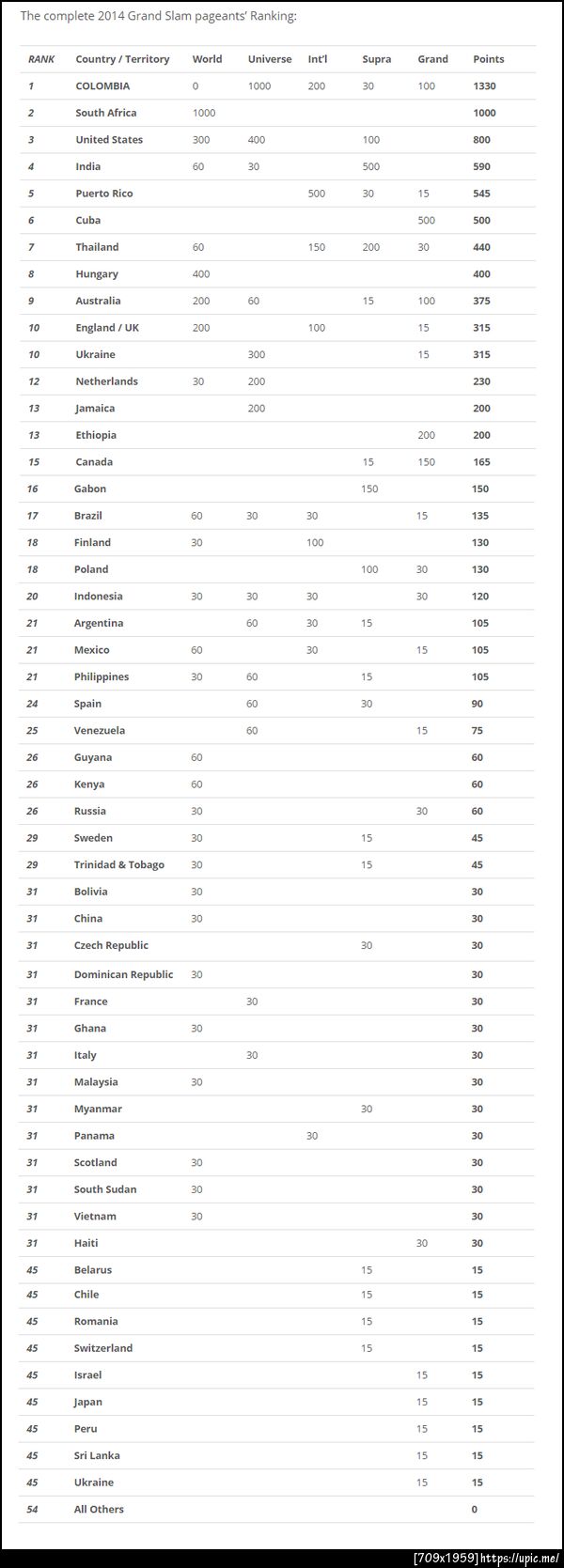 The complete 2014 Grand Slam pageants' Ranking:

| RANK | Country / Territory | World | Universe | Int'l | Supra | Grand | Points |
|---|---|---|---|---|---|---|---|
| 1 | COLOMBIA | 0 | 1000 | 200 | 30 | 100 | 1330 |
| 2 | South Africa | 1000 | | | | | 1000 |
| 3 | United States | 300 | 400 | | 100 | | 800 |
| 4 | India | 60 | 30 | | 500 | | 590 |
| 5 | Puerto Rico | | | 500 | 30 | 15 | 545 |
| 6 | Cuba | | | | | 500 | 500 |
| 7 | Thailand | 60 | | 150 | 200 | 30 | 440 |
| 8 | Hungary | 400 | | | | | 400 |
| 9 | Australia | 200 | 60 | | 15 | 100 | 375 |
| 10 | England / UK | 200 | | 100 | | 15 | 315 |
| 10 | Ukraine | | 300 | | | 15 | 315 |
| 12 | Netherlands | 30 | 200 | | | | 230 |
| 13 | Jamaica | | 200 | | | | 200 |
| 13 | Ethiopia | | | | | 200 | 200 |
| 15 | Canada | | | | 15 | 150 | 165 |
| 16 | Gabon | | | | 150 | | 150 |
| 17 | Brazil | 60 | 30 | 30 | | 15 | 135 |
| 18 | Finland | 30 | | 100 | | | 130 |
| 18 | Poland | | | | 100 | 30 | 130 |
| 20 | Indonesia | 30 | 30 | 30 | | 30 | 120 |
| 21 | Argentina | | 60 | 30 | 15 | | 105 |
| 21 | Mexico | 60 | | 30 | | 15 | 105 |
| 21 | Philippines | 30 | 60 | | 15 | | 105 |
| 24 | Spain | | 60 | | 30 | | 90 |
| 25 | Venezuela | | 60 | | | 15 | 75 |
| 26 | Guyana | 60 | | | | | 60 |
| 26 | Kenya | 60 | | | | | 60 |
| 26 | Russia | 30 | | | | 30 | 60 |
| 29 | Sweden | 30 | | | 15 | | 45 |
| 29 | Trinidad & Tobago | 30 | | | 15 | | 45 |
| 31 | Bolivia | 30 | | | | | 30 |
| 31 | China | 30 | | | | | 30 |
| 31 | Czech Republic | | | | 30 | | 30 |
| 31 | Dominican Republic | 30 | | | | | 30 |
| 31 | France | | 30 | | | | 30 |
| 31 | Ghana | 30 | | | | | 30 |
| 31 | Italy | | 30 | | | | 30 |
| 31 | Malaysia | 30 | | | | | 30 |
| 31 | Myanmar | | | | 30 | | 30 |
| 31 | Panama | | | 30 | | | 30 |
| 31 | Scotland | 30 | | | | | 30 |
| 31 | South Sudan | 30 | | | | | 30 |
| 31 | Vietnam | 30 | | | | | 30 |
| 31 | Haiti | | | | | 30 | 30 |
| 45 | Belarus | | | | 15 | | 15 |
| 45 | Chile | | | | 15 | | 15 |
| 45 | Romania | | | | 15 | | 15 |
| 45 | Switzerland | | | | 15 | | 15 |
| 45 | Israel | | | | | 15 | 15 |
| 45 | Japan | | | | | 15 | 15 |
| 45 | Peru | | | | | 15 | 15 |
| 45 | Sri Lanka | | | | | 15 | 15 |
| 45 | Ukraine | | | | | 15 | 15 |
| 54 | All Others | | | | | | 0 |

[709x1959] https://upic.me/